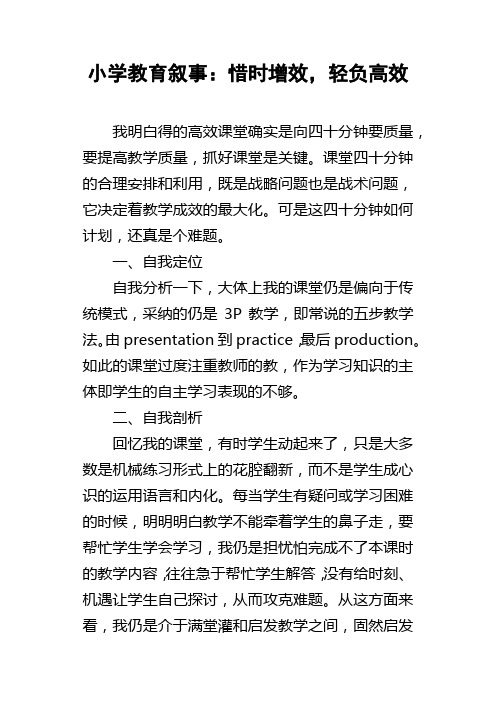 小学教育叙事：惜时增效，轻负高效

我明白得的高效课堂确实是向四十分钟要质量，要提高教学质量，抓好课堂是关键。课堂四十分钟的合理安排和利用，既是战略问题也是战术问题，它决定着教学成效的最大化。可是这四十分钟如何计划，还真是个难题。

一、自我定位

自我分析一下，大体上我的课堂仍是偏向于传统模式，采纳的仍是 3P 教学，即常说的五步教学法。由 presentation 到 practice ,最后 production。如此的课堂过度注重教师的教，作为学习知识的主体即学生的自主学习表现的不够。

二、自我剖析

回忆我的课堂，有时学生动起来了，只是大多数是机械练习形式上的花腔翻新，而不是学生成心识的运用语言和内化。每当学生有疑问或学习困难的时候，明明明白教学不能牵着学生的鼻子走，要帮忙学生学会学习，我仍是担忧怕完成不了本课时的教学内容 ,往往急于帮忙学生解答 ,没有给时刻、机遇让学生自己探讨，从而攻克难题。从这方面来看，我仍是介于满堂灌和启发教学之间，固然启发